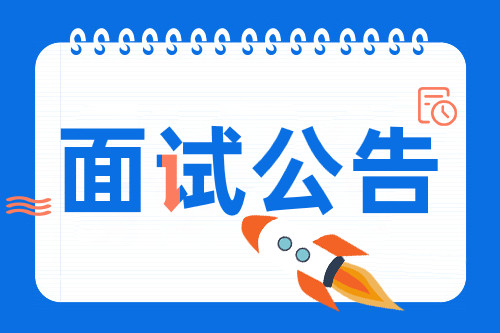 面试公告